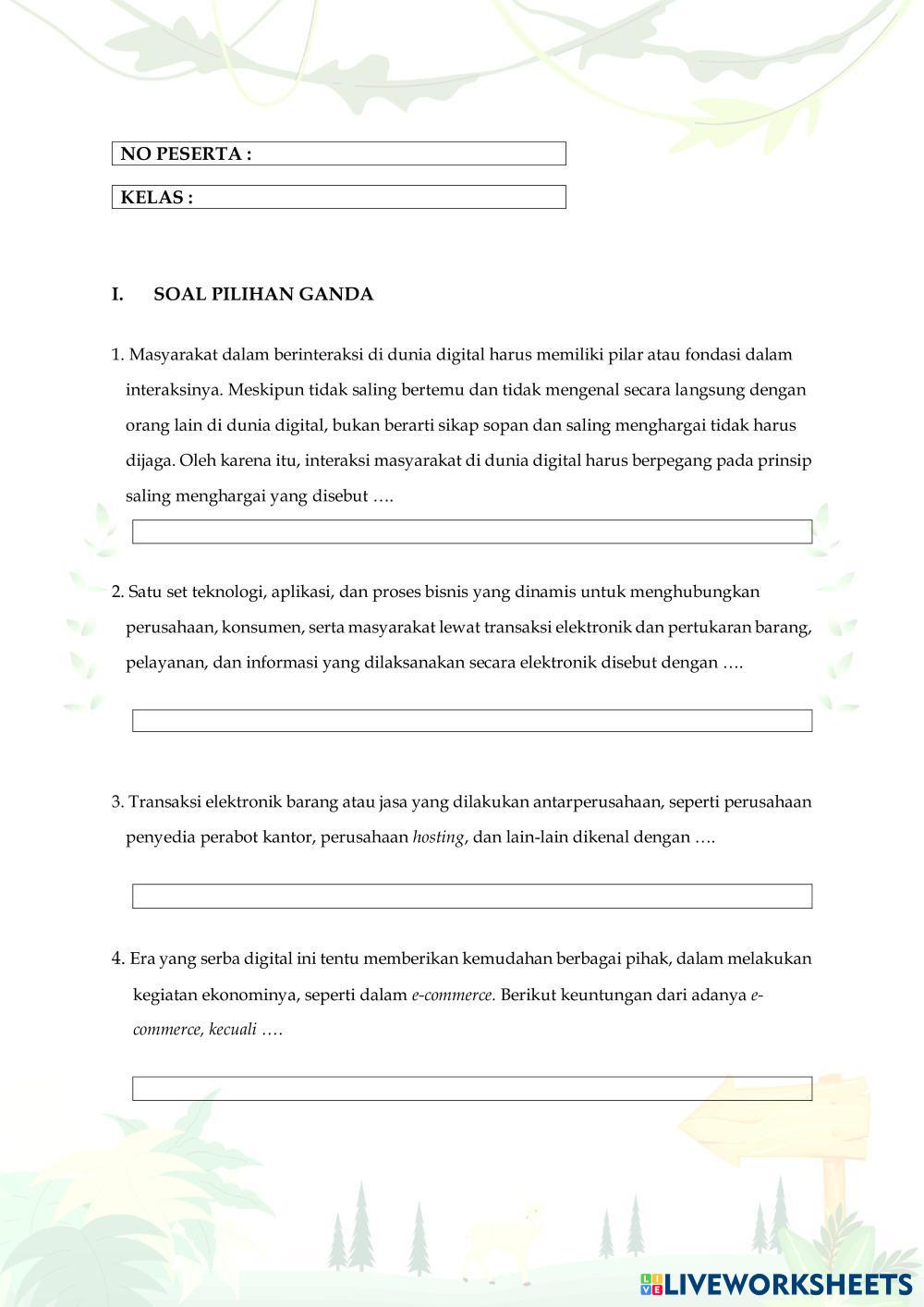 NO PESERTA :

KELAS :

I. SOAL PILIHAN GANDA

1. Masyarakat dalam berinteraksi di dunia digital harus memiliki pilar atau fondasi dalam interaksinya. Meskipun tidak saling bertemu dan tidak mengenal secara langsung dengan orang lain di dunia digital, bukan berarti sikap sopan dan saling menghargai tidak harus dijaga. Oleh karena itu, interaksi masyarakat di dunia digital harus berpegang pada prinsip saling menghargai yang disebut ….

2. Satu set teknologi, aplikasi, dan proses bisnis yang dinamis untuk menghubungkan perusahaan, konsumen, serta masyarakat lewat transaksi elektronik dan pertukaran barang, pelayanan, dan informasi yang dilaksanakan secara elektronik disebut dengan ….

3. Transaksi elektronik barang atau jasa yang dilakukan antarperusahaan, seperti perusahaan penyedia perabot kantor, perusahaan hosting, dan lain-lain dikenal dengan ….

4. Era yang serba digital ini tentu memberikan kemudahan berbagai pihak, dalam melakukan kegiatan ekonominya, seperti dalam e-commerce. Berikut keuntungan dari adanya e-commerce, kecuali ….

LIVEWORKSHEETS